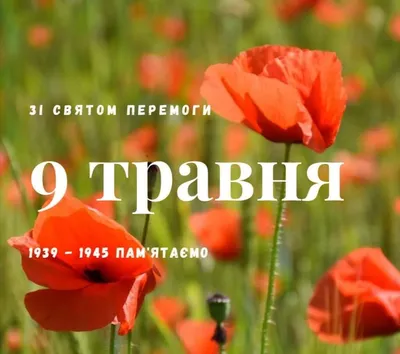 ЗІ СВЯТОМ ПЕРЕМОГИ

9 травня

1939 – 1945 ПАМ'ЯТАЄМО